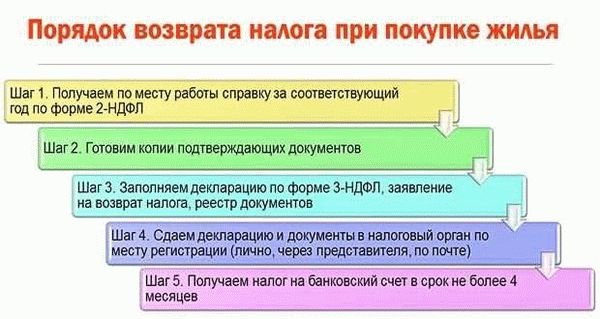 Порядок возврата налога при покупке жилья

Шаг 1. Получаем по месту работы справку за соответствующий год по форме 2-НДФЛ

Шаг 2. Готовим копии подтверждающих документов

Шаг 3. Заполняем декларацию по форме 3-НДФЛ, заявление на возврат налога, реестр документов

Шаг 4. Сдаем декларацию и документы в налоговый орган по месту регистрации (лично, через представителя, по почте)

Шаг 5. Получаем налог на банковский счет в срок не более 4 месяцев